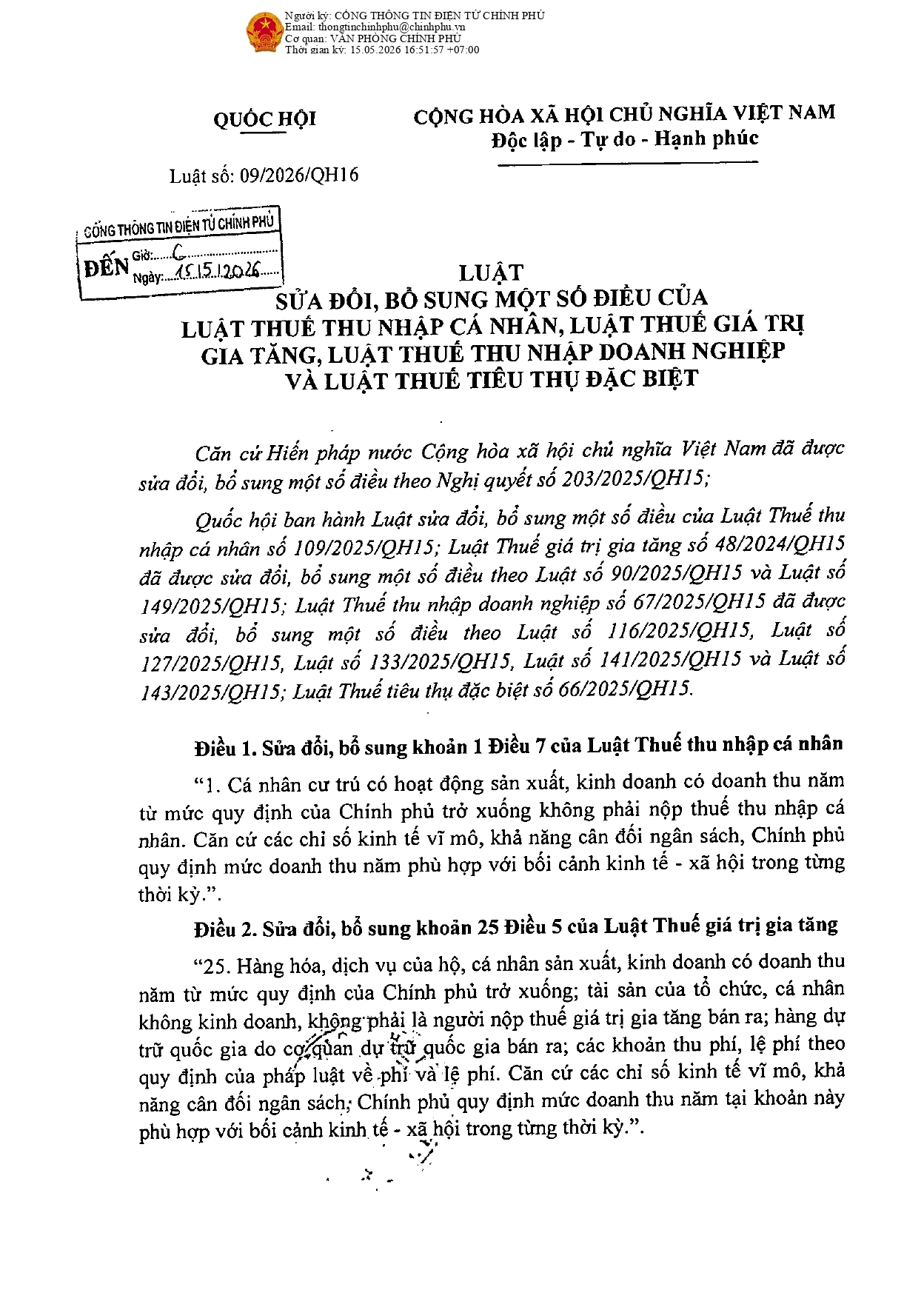 Người ký: CỔNG THÔNG TIN ĐIỆN TỬ CHÍNH PHỦ
Email: thongtinchinhphu@chinhphu.vn
Cơ quan: VĂN PHÒNG CHÍNH PHỦ
Thời gian ký: 15.05.2026 16:51:57 +07:00

QUỐC HỘI

CỘNG HÒA XÃ HỘI CHỦ NGHĨA VIỆT NAM
Độc lập - Tự do - Hạnh phúc

Luật số: 09/2026/QH16

CỔNG THÔNG TIN ĐIỆN TỬ CHÍNH PHỦ
ĐẾN Giờ: C
Ngày: 15.5.2026

LUẬT
SỬA ĐỔI, BỔ SUNG MỘT SỐ ĐIỀU CỦA
LUẬT THUẾ THU NHẬP CÁ NHÂN, LUẬT THUẾ GIÁ TRỊ
GIA TĂNG, LUẬT THUẾ THU NHẬP DOANH NGHIỆP
VÀ LUẬT THUẾ TIÊU THỤ ĐẶC BIỆT

Căn cứ Hiến pháp nước Cộng hòa xã hội chủ nghĩa Việt Nam đã được sửa đổi, bổ sung một số điều theo Nghị quyết số 203/2025/QH15;

Quốc hội ban hành Luật sửa đổi, bổ sung một số điều của Luật Thuế thu nhập cá nhân số 109/2025/QH15; Luật Thuế giá trị gia tăng số 48/2024/QH15 đã được sửa đổi, bổ sung một số điều theo Luật số 90/2025/QH15 và Luật số 149/2025/QH15; Luật Thuế thu nhập doanh nghiệp số 67/2025/QH15 đã được sửa đổi, bổ sung một số điều theo Luật số 116/2025/QH15, Luật số 127/2025/QH15, Luật số 133/2025/QH15, Luật số 141/2025/QH15 và Luật số 143/2025/QH15; Luật Thuế tiêu thụ đặc biệt số 66/2025/QH15.

Điều 1. Sửa đổi, bổ sung khoản 1 Điều 7 của Luật Thuế thu nhập cá nhân

"1. Cá nhân cư trú có hoạt động sản xuất, kinh doanh có doanh thu năm từ mức quy định của Chính phủ trở xuống không phải nộp thuế thu nhập cá nhân. Căn cứ các chỉ số kinh tế vĩ mô, khả năng cân đối ngân sách, Chính phủ quy định mức doanh thu năm phù hợp với bối cảnh kinh tế - xã hội trong từng thời kỳ.".

Điều 2. Sửa đổi, bổ sung khoản 25 Điều 5 của Luật Thuế giá trị gia tăng

"25. Hàng hóa, dịch vụ của hộ, cá nhân sản xuất, kinh doanh có doanh thu năm từ mức quy định của Chính phủ trở xuống; tài sản của tổ chức, cá nhân không kinh doanh, không phải là người nộp thuế giá trị gia tăng bán ra; hàng dự trữ quốc gia do cơ quan dự trữ quốc gia bán ra; các khoản thu phí, lệ phí theo quy định của pháp luật về phí và lệ phí. Căn cứ các chỉ số kinh tế vĩ mô, khả năng cân đối ngân sách, Chính phủ quy định mức doanh thu năm tại khoản này phù hợp với bối cảnh kinh tế - xã hội trong từng thời kỳ.".